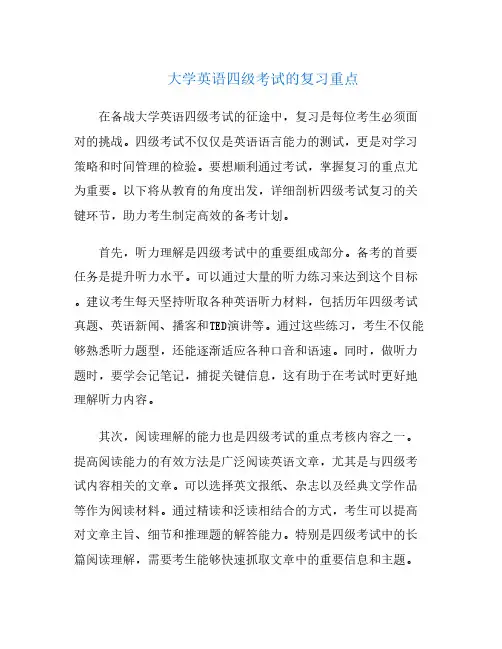 大学英语四级考试的复习重点

在备战大学英语四级考试的征途中，复习是每位考生必须面对的挑战。四级考试不仅仅是英语语言能力的测试，更是对学习策略和时间管理的检验。要想顺利通过考试，掌握复习的重点尤为重要。以下将从教育的角度出发，详细剖析四级考试复习的关键环节，助力考生制定高效的备考计划。

首先，听力理解是四级考试中的重要组成部分。备考的首要任务是提升听力水平。可以通过大量的听力练习来达到这个目标。建议考生每天坚持听取各种英语听力材料，包括历年四级考试真题、英语新闻、播客和TED演讲等。通过这些练习，考生不仅能够熟悉听力题型，还能逐渐适应各种口音和语速。同时，做听力题时，要学会记笔记，捕捉关键信息，这有助于在考试时更好地理解听力内容。

其次，阅读理解的能力也是四级考试的重点考核内容之一。提高阅读能力的有效方法是广泛阅读英语文章，尤其是与四级考试内容相关的文章。可以选择英文报纸、杂志以及经典文学作品等作为阅读材料。通过精读和泛读相结合的方式，考生可以提高对文章主旨、细节和推理题的解答能力。特别是四级考试中的长篇阅读理解，需要考生能够快速抓取文章中的重要信息和主题。